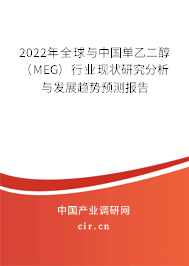 2022年全球与中国单乙二醇（MEG）行业现状研究分析与发展趋势预测报告

中国产业调研网

cir.cn